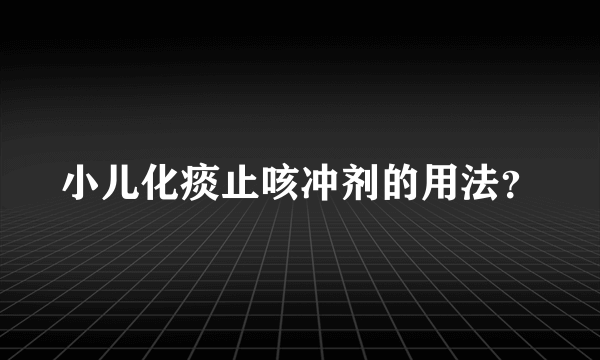 小儿化痰止咳冲剂的用法?